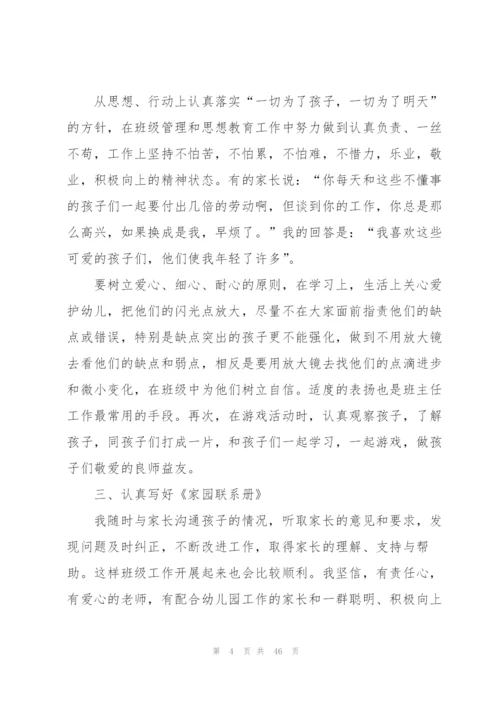 从思想、行动上认真落实“一切为了孩子，一切为了明天”的方针，在班级管理和思想教育工作中努力做到认真负责、一丝不苟，工作上坚持不怕苦，不怕累，不怕难，不惜力，乐业，敬业，积极向上的精神状态。有的家长说：“你每天和这些不懂事的孩子们一起要付出几倍的劳动啊，但谈到你的工作，你总是那么高兴，如果换成是我，早烦了。”我的回答是：“我喜欢这些可爱的孩子们，他们使我年轻了许多”。

要树立爱心、细心、耐心的原则，在学习上，生活上关心爱护幼儿，把他们的闪光点放大，尽量不在大家面前指责他们的缺点或错误，特别是缺点突出的孩子更不能强化，做到不用放大镜去看他们的缺点和弱点，相反是要用放大镜去找他们的点滴进步和微小变化，在班级中为他们树立自信。适度的表扬也是班主任工作最常用的手段。再次，在游戏活动时，认真观察孩子，了解孩子，同孩子们打成一片，和孩子们一起学习，一起游戏，做孩子们敬爱的良师益友。

三、认真写好《家园联系册》

我随时与家长沟通孩子的情况，听取家长的意见和要求，发现问题及时纠正，不断改进工作，取得家长的理解、支持与帮助。这样班级工作开展起来也会比较顺利。我坚信，有责任心，有爱心的老师，有配合幼儿园工作的家长和一群聪明、积极向上

第 4 页 共 46 页